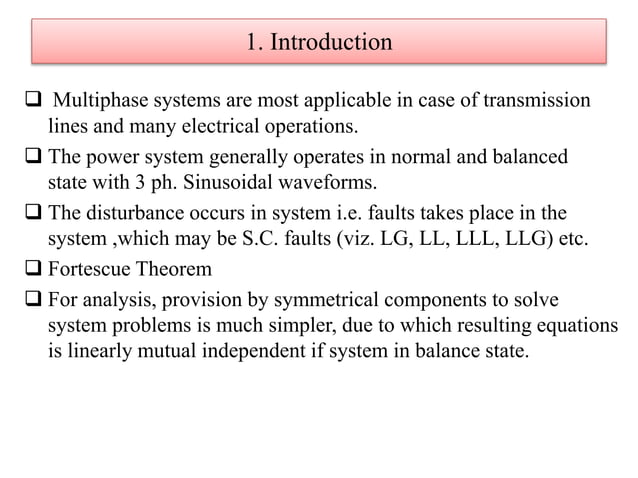 1. Introduction

❑ Multiphase systems are most applicable in case of transmission lines and many electrical operations.

❑ The power system generally operates in normal and balanced state with 3 ph. Sinusoidal waveforms.

❑ The disturbance occurs in system i.e. faults takes place in the system ,which may be S.C. faults (viz. LG, LL, LLL, LLG) etc.

❑ Fortescue Theorem

❑ For analysis, provision by symmetrical components to solve system problems is much simpler, due to which resulting equations is linearly mutual independent if system in balance state.